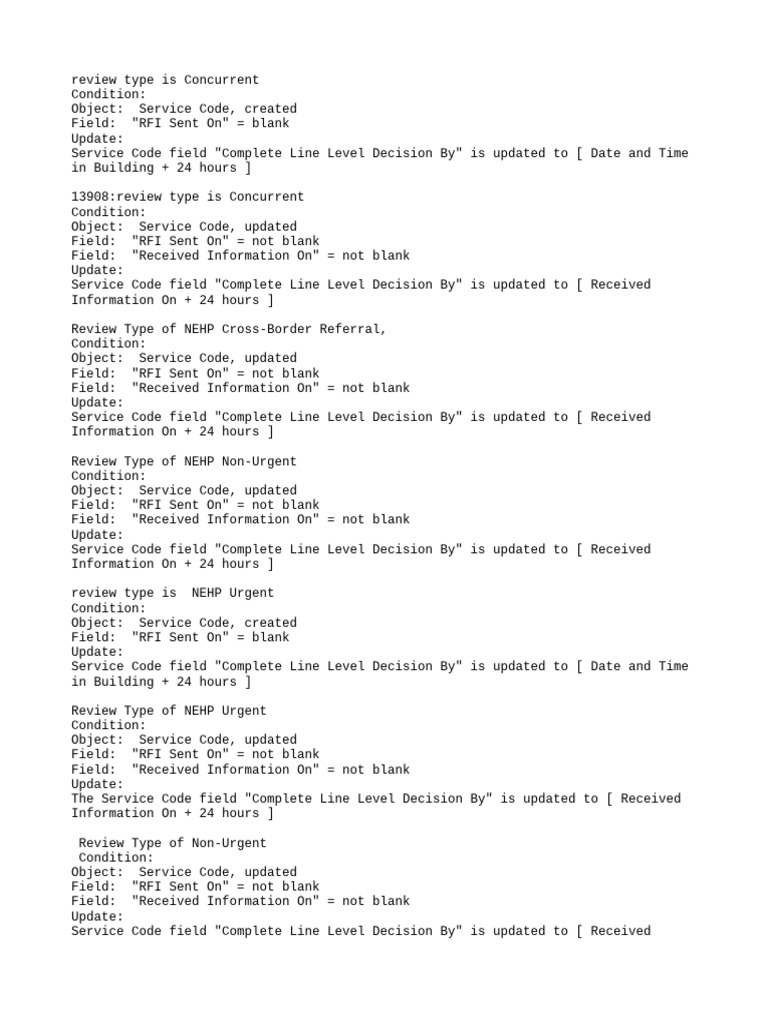 review type is Concurrent
Condition:
Object:  Service Code, created
Field:  "RFI Sent On" = blank
Update:
Service Code field "Complete Line Level Decision By" is updated to [ Date and Time in Building + 24 hours ]

13908:review type is Concurrent
Condition:
Object:  Service Code, updated
Field:  "RFI Sent On" = not blank
Field:  "Received Information On" = not blank
Update:
Service Code field "Complete Line Level Decision By" is updated to [ Received Information On + 24 hours ]

Review Type of NEHP Cross-Border Referral,
Condition:
Object:  Service Code, updated
Field:  "RFI Sent On" = not blank
Field:  "Received Information On" = not blank
Update:
Service Code field "Complete Line Level Decision By" is updated to [ Received Information On + 24 hours ]

Review Type of NEHP Non-Urgent
Condition:
Object:  Service Code, updated
Field:  "RFI Sent On" = not blank
Field:  "Received Information On" = not blank
Update:
Service Code field "Complete Line Level Decision By" is updated to [ Received Information On + 24 hours ]

review type is  NEHP Urgent
Condition:
Object:  Service Code, created
Field:  "RFI Sent On" = blank
Update:
Service Code field "Complete Line Level Decision By" is updated to [ Date and Time in Building + 24 hours ]

Review Type of NEHP Urgent
Condition:
Object:  Service Code, updated
Field:  "RFI Sent On" = not blank
Field:  "Received Information On" = not blank
Update:
The Service Code field "Complete Line Level Decision By" is updated to [ Received Information On + 24 hours ]

Review Type of Non-Urgent
Condition:
Object:  Service Code, updated
Field:  "RFI Sent On" = not blank
Field:  "Received Information On" = not blank
Update:
Service Code field "Complete Line Level Decision By" is updated to [ Received